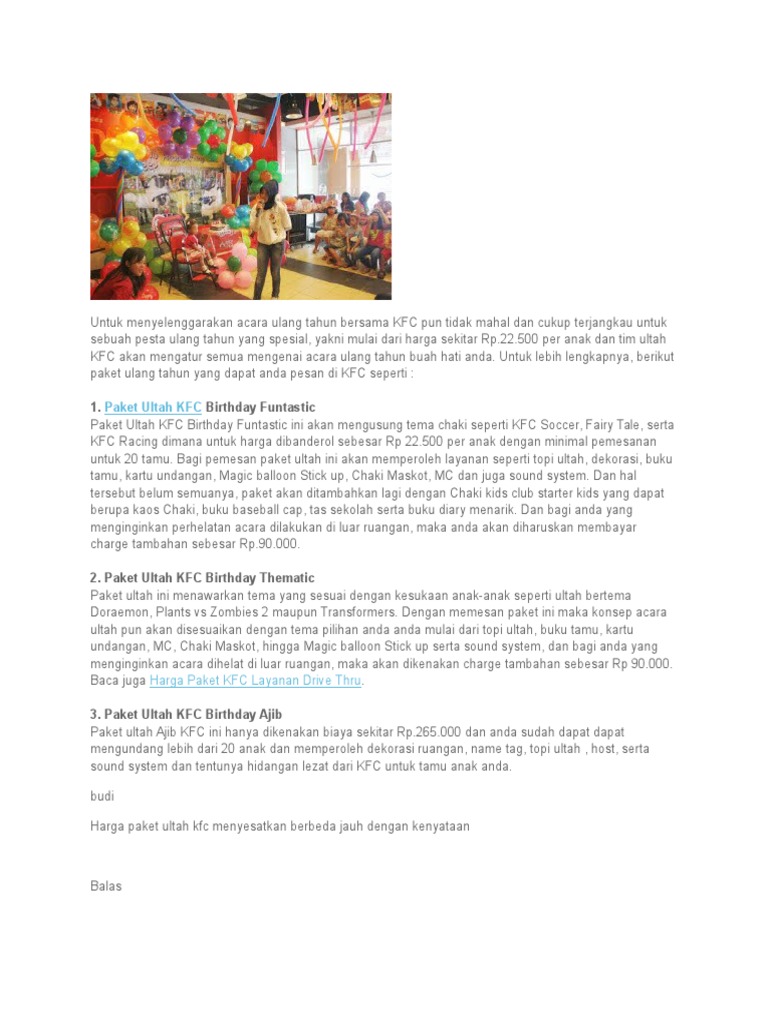 Untuk menyelenggarakan acara ulang tahun bersama KFC pun tidak mahal dan cukup terjangkau untuk sebuah pesta ulang tahun yang spesial, yakni mulai dari harga sekitar Rp.22.500 per anak dan tim ultah KFC akan mengatur semua mengenai acara ulang tahun buah hati anda. Untuk lebih lengkapnya, berikut paket ulang tahun yang dapat anda pesan di KFC seperti :

1. Paket Ultah KFC Birthday Funtastic
Paket Ultah KFC Birthday Funtastic ini akan mengusung tema chaki seperti KFC Soccer, Fairy Tale, serta KFC Racing dimana untuk harga dibanderol sebesar Rp 22.500 per anak dengan minimal pemesanan untuk 20 tamu. Bagi pemesan paket ultah ini akan memperoleh layanan seperti topi ultah, dekorasi, buku tamu, kartu undangan, Magic balloon Stick up, Chaki Maskot, MC dan juga sound system. Dan hal tersebut belum semuanya, paket akan ditambahkan lagi dengan Chaki kids club starter kids yang dapat berupa kaos Chaki, buku baseball cap, tas sekolah serta buku diary menarik. Dan bagi anda yang menginginkan perhelatan acara dilakukan di luar ruangan, maka anda akan diharuskan membayar charge tambahan sebesar Rp.90.000.

2. Paket Ultah KFC Birthday Thematic
Paket ultah ini menawarkan tema yang sesuai dengan kesukaan anak-anak seperti ultah bertema Doraemon, Plants vs Zombies 2 maupun Transformers. Dengan memesan paket ini maka konsep acara ultah pun akan disesuaikan dengan tema pilihan anda anda mulai dari topi ultah, buku tamu, kartu undangan, MC, Chaki Maskot, hingga Magic balloon Stick up serta sound system, dan bagi anda yang menginginkan acara dihelat di luar ruangan, maka akan dikenakan charge tambahan sebesar Rp 90.000. Baca juga Harga Paket KFC Layanan Drive Thru.

3. Paket Ultah KFC Birthday Ajib
Paket ultah Ajib KFC ini hanya dikenakan biaya sekitar Rp.265.000 dan anda sudah dapat dapat mengundang lebih dari 20 anak dan memperoleh dekorasi ruangan, name tag, topi ultah , host, serta sound system dan tentunya hidangan lezat dari KFC untuk tamu anak anda.

budi

Harga paket ultah kfc menyesatkan berbeda jauh dengan kenyataan

Balas